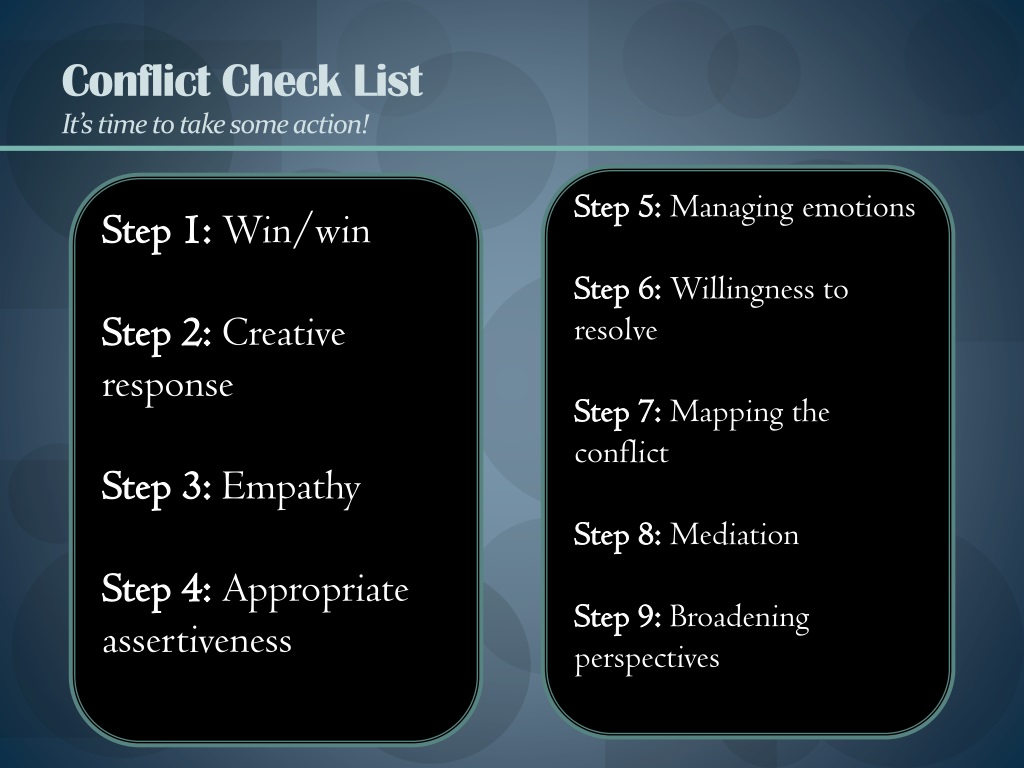 Conflict Check List
It's time to take some action!

Step 1: Win/win

Step 2: Creative response

Step 3: Empathy

Step 4: Appropriate assertiveness

Step 5: Managing emotions

Step 6: Willingness to resolve

Step 7: Mapping the conflict

Step 8: Mediation

Step 9: Broadening perspectives